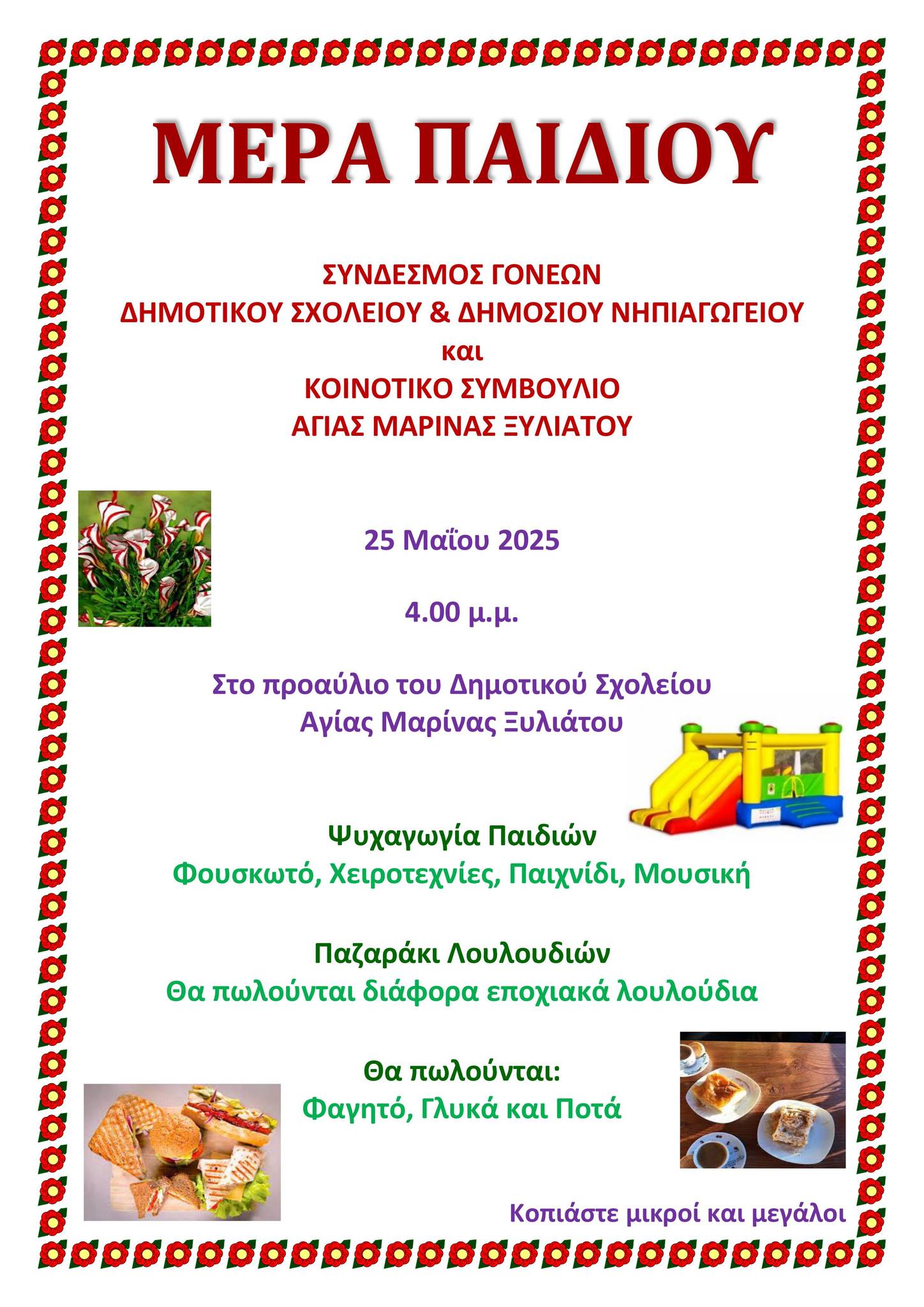 ΜΕΡΑ ΠΑΙΔΙΟΥ

ΣΥΝΔΕΣΜΟΣ ΓΟΝΕΩΝ
ΔΗΜΟΤΙΚΟΥ ΣΧΟΛΕΙΟΥ & ΔΗΜΟΣΙΟΥ ΝΗΠΙΑΓΩΓΕΙΟΥ
και
ΚΟΙΝΟΤΙΚΟ ΣΥΜΒΟΥΛΙΟ
ΑΓΙΑΣ ΜΑΡΙΝΑΣ ΞΥΛΙΑΤΟΥ

25 Μαΐου 2025

4.00 μ.μ.

Στο προαύλιο του Δημοτικού Σχολείου
Αγίας Μαρίνας Ξυλιάτου

Ψυχαγωγία Παιδιών
Φουσκωτό, Χειροτεχνίες, Παιχνίδι, Μουσική

Παζαράκι Λουλουδιών
Θα πωλούνται διάφορα εποχιακά λουλούδια

Θα πωλούνται:
Φαγητό, Γλυκά και Ποτά

Κοπιάστε μικροί και μεγάλοι